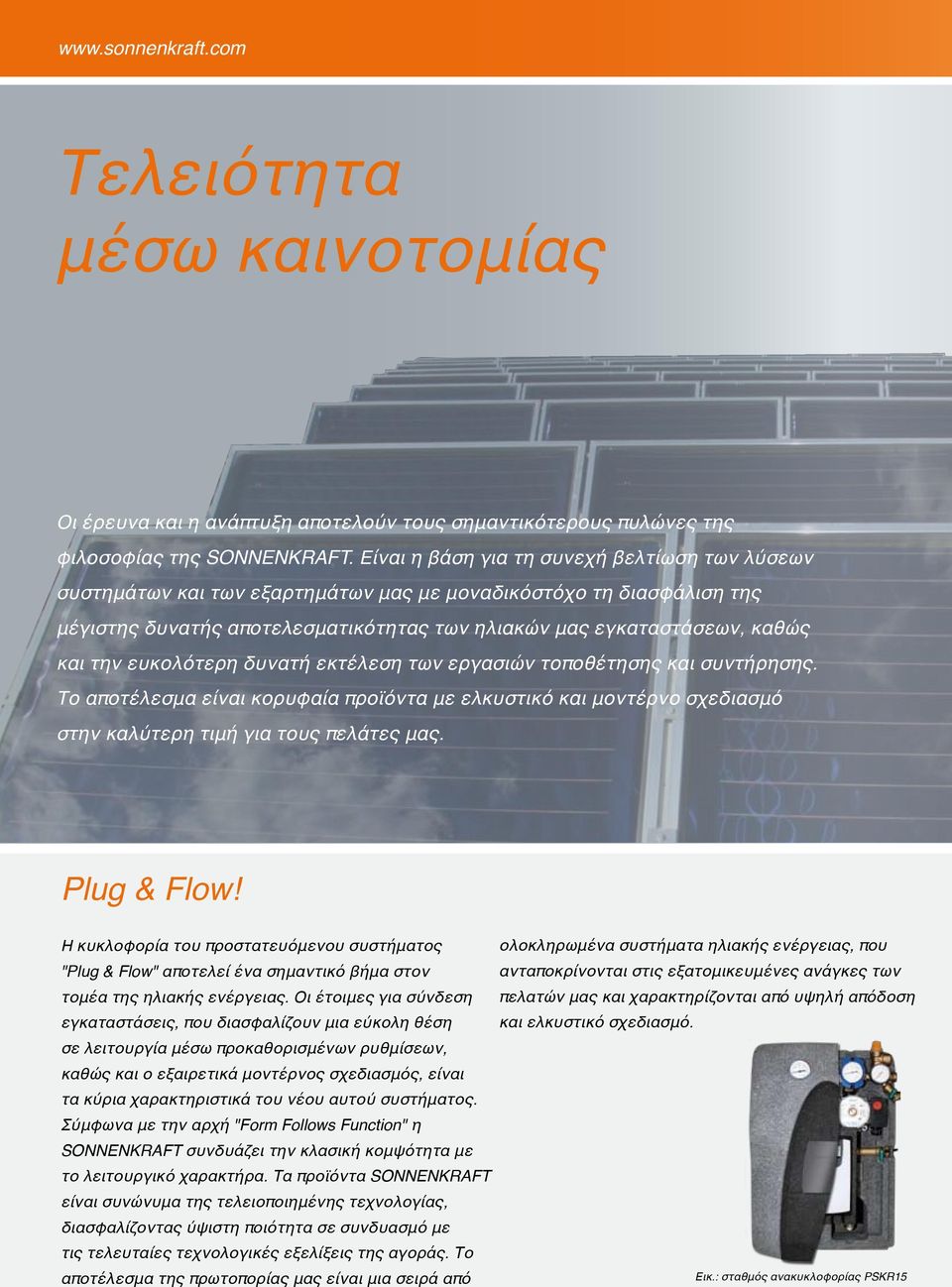 www.sonnenkraft.com

Τελειότητα μέσω καινοτομίας

Οι έρευνα και η ανάπτυξη αποτελούν τους σημαντικότερους πυλώνες της φιλοσοφίας της SONNENKRAFT. Είναι η βάση για τη συνεχή βελτίωση των λύσεων συστημάτων και των εξαρτημάτων μας με μοναδικόστόχο τη διασφάλιση της μέγιστης δυνατής αποτελεσματικότητας των ηλιακών μας εγκαταστάσεων, καθώς και την ευκολότερη δυνατή εκτέλεση των εργασιών τοποθέτησης και συντήρησης. Το αποτέλεσμα είναι κορυφαία προϊόντα με ελκυστικό και μοντέρνο σχεδιασμό στην καλύτερη τιμή για τους πελάτες μας.

Plug & Flow!

Η κυκλοφορία του προστατευόμενου συστήματος "Plug & Flow" αποτελεί ένα σημαντικό βήμα στον τομέα της ηλιακής ενέργειας. Οι έτοιμες για σύνδεση εγκαταστάσεις, που διασφαλίζουν μια εύκολη θέση σε λειτουργία μέσω προκαθορισμένων ρυθμίσεων, καθώς και ο εξαιρετικά μοντέρνος σχεδιασμός, είναι τα κύρια χαρακτηριστικά του νέου αυτού συστήματος. Σύμφωνα με την αρχή "Form Follows Function" η SONNENKRAFT συνδυάζει την κλασική κομψότητα με το λειτουργικό χαρακτήρα. Τα προϊόντα SONNENKRAFT είναι συνώνυμα της τελειοποιημένης τεχνολογίας, διασφαλίζοντας ύψιστη ποιότητα σε συνδυασμό με τις τελευταίες τεχνολογικές εξελίξεις της αγοράς. Το αποτέλεσμα της πρωτοπορίας μας είναι μια σειρά από ολοκληρωμένα συστήματα ηλιακής ενέργειας, που ανταποκρίνονται στις εξατομικευμένες ανάγκες των πελατών μας και χαρακτηρίζονται από υψηλή απόδοση και ελκυστικό σχεδιασμό.

Εικ.: σταθμός ανακυκλοφορίας PSKR15